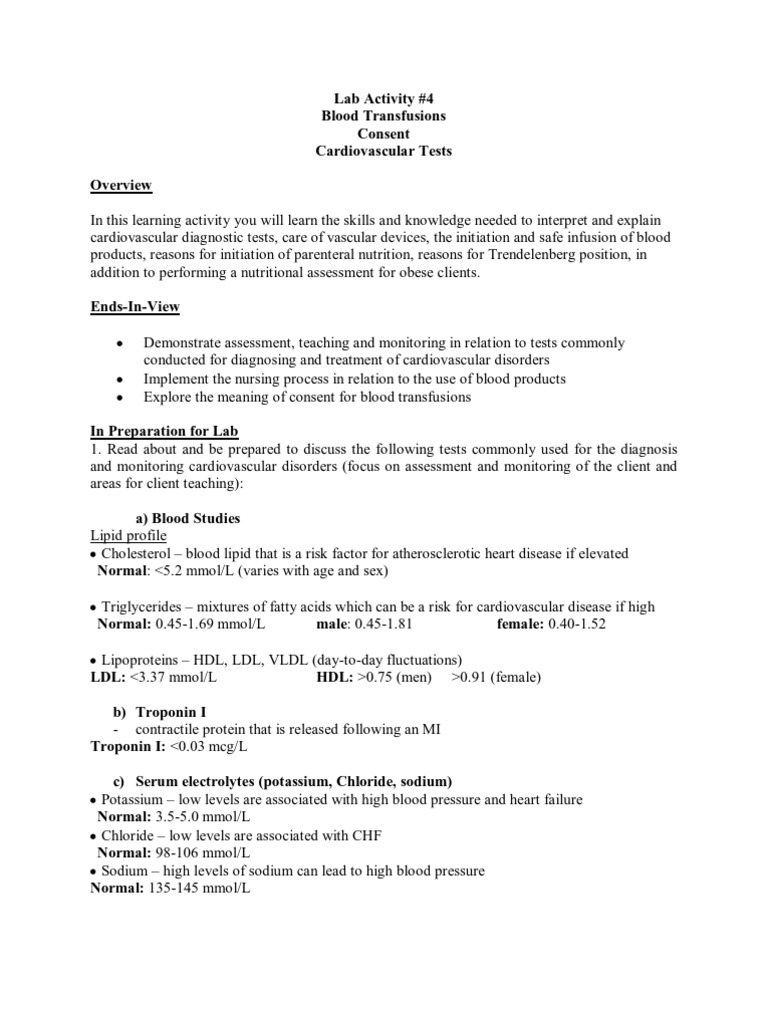 Lab Activity #4
Blood Transfusions
Consent
Cardiovascular Tests

Overview

In this learning activity you will learn the skills and knowledge needed to interpret and explain cardiovascular diagnostic tests, care of vascular devices, the initiation and safe infusion of blood products, reasons for initiation of parenteral nutrition, reasons for Trendelenberg position, in addition to performing a nutritional assessment for obese clients.

Ends-In-View

• Demonstrate assessment, teaching and monitoring in relation to tests commonly conducted for diagnosing and treatment of cardiovascular disorders
• Implement the nursing process in relation to the use of blood products
• Explore the meaning of consent for blood transfusions

In Preparation for Lab
1. Read about and be prepared to discuss the following tests commonly used for the diagnosis and monitoring cardiovascular disorders (focus on assessment and monitoring of the client and areas for client teaching):

a) Blood Studies
Lipid profile
• Cholesterol – blood lipid that is a risk factor for atherosclerotic heart disease if elevated
Normal: <5.2 mmol/L (varies with age and sex)

• Triglycerides – mixtures of fatty acids which can be a risk for cardiovascular disease if high
Normal: 0.45-1.69 mmol/L male: 0.45-1.81 female: 0.40-1.52

• Lipoproteins – HDL, LDL, VLDL (day-to-day fluctuations)
LDL: <3.37 mmol/L HDL: >0.75 (men) >0.91 (female)

b) Troponin I
- contractile protein that is released following an MI
Troponin I: <0.03 mcg/L

c) Serum electrolytes (potassium, Chloride, sodium)
• Potassium – low levels are associated with high blood pressure and heart failure
Normal: 3.5-5.0 mmol/L
• Chloride – low levels are associated with CHF
Normal: 98-106 mmol/L
• Sodium – high levels of sodium can lead to high blood pressure
Normal: 135-145 mmol/L